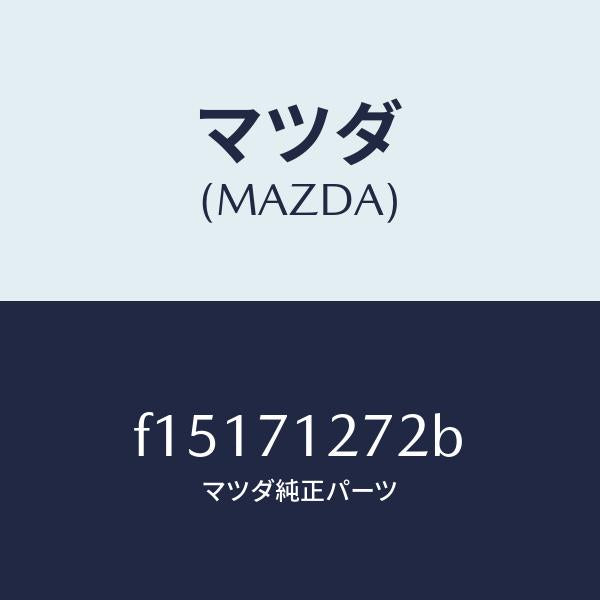 マツダ
(MAZDA)

f15171272b
マツダ純正パーツ